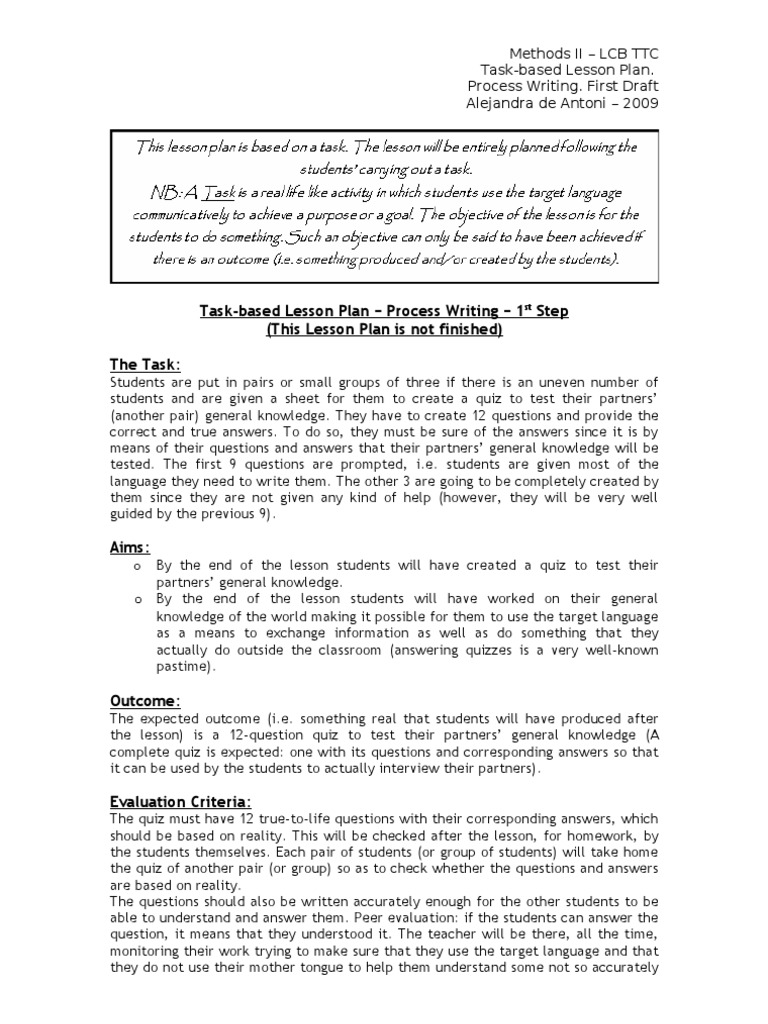 Methods II – LCB TTC
Task-based Lesson Plan.
Process Writing. First Draft
Alejandra de Antoni – 2009

This lesson plan is based on a task. The lesson will be entirely planned following the students' carrying out a task.
NB: A Task is a real life like activity in which students use the target language communicatively to achieve a purpose or a goal. The objective of the lesson is for the students to do something. Such an objective can only be said to have been achieved if there is an outcome (i.e. something produced and/or created by the students).

Task-based Lesson Plan – Process Writing – 1$^{st}$ Step
(This Lesson Plan is not finished)

The Task:
Students are put in pairs or small groups of three if there is an uneven number of students and are given a sheet for them to create a quiz to test their partners' (another pair) general knowledge. They have to create 12 questions and provide the correct and true answers. To do so, they must be sure of the answers since it is by means of their questions and answers that their partners' general knowledge will be tested. The first 9 questions are prompted, i.e. students are given most of the language they need to write them. The other 3 are going to be completely created by them since they are not given any kind of help (however, they will be very well guided by the previous 9).

Aims:
o By the end of the lesson students will have created a quiz to test their partners' general knowledge.
o By the end of the lesson students will have worked on their general knowledge of the world making it possible for them to use the target language as a means to exchange information as well as do something that they actually do outside the classroom (answering quizzes is a very well-known pastime).

Outcome:
The expected outcome (i.e. something real that students will have produced after the lesson) is a 12-question quiz to test their partners' general knowledge (A complete quiz is expected: one with its questions and corresponding answers so that it can be used by the students to actually interview their partners).

Evaluation Criteria:
The quiz must have 12 true-to-life questions with their corresponding answers, which should be based on reality. This will be checked after the lesson, for homework, by the students themselves. Each pair of students (or group of students) will take home the quiz of another pair (or group) so as to check whether the questions and answers are based on reality.
The questions should also be written accurately enough for the other students to be able to understand and answer them. Peer evaluation: if the students can answer the question, it means that they understood it. The teacher will be there, all the time, monitoring their work trying to make sure that they use the target language and that they do not use their mother tongue to help them understand some not so accurately